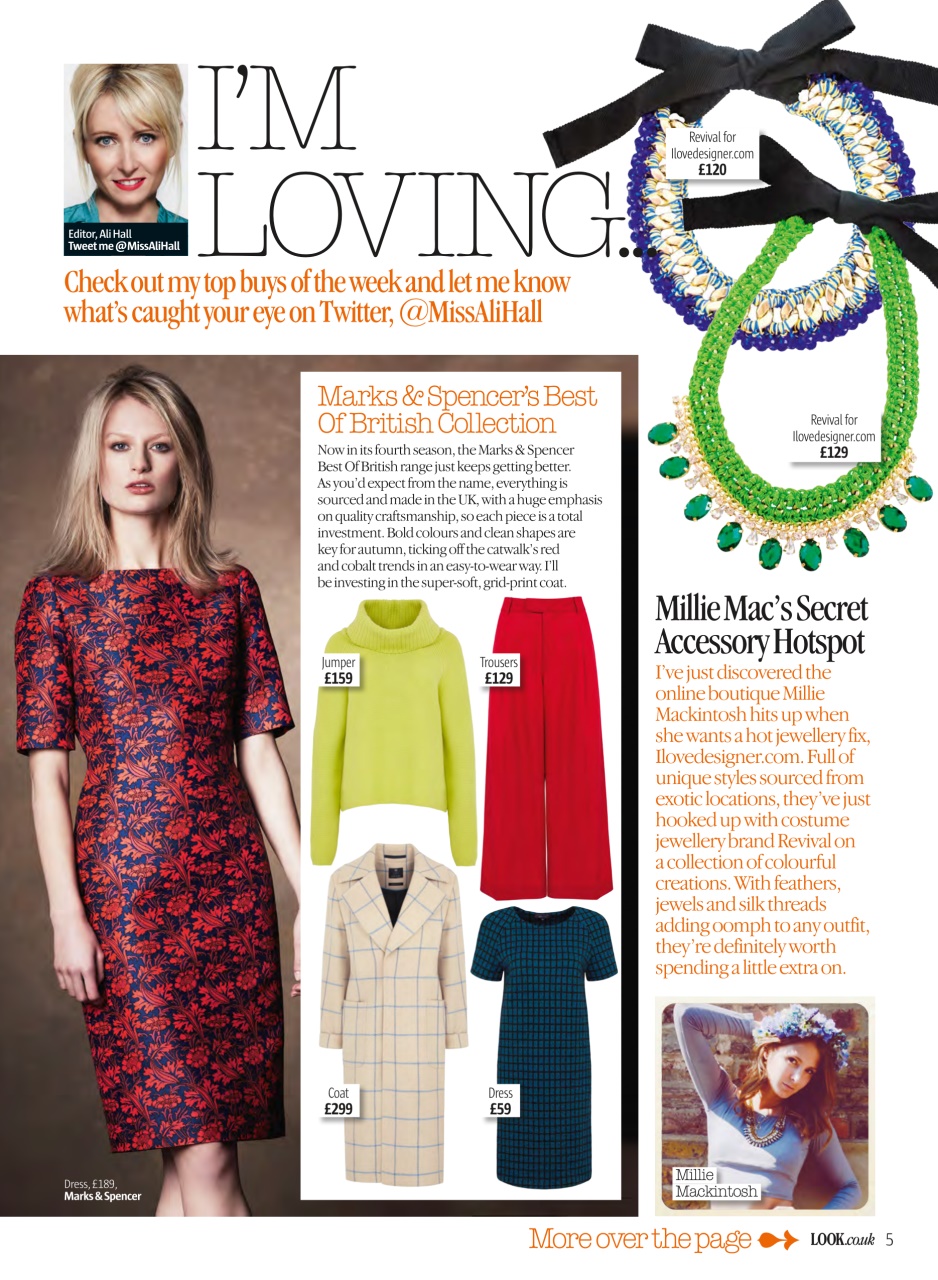 Editor, Ali Hall
Tweet me @MissAliHall

I'M LOVING...

Check out my top buys of the week and let me know what's caught your eye on Twitter, @MissAliHall

Revival for Ilovedesigner.com
£120

Revival for Ilovedesigner.com
£129

Marks & Spencer's Best Of British Collection

Now in its fourth season, the Marks & Spencer Best Of British range just keeps getting better. As you'd expect from the name, everything is sourced and made in the UK, with a huge emphasis on quality craftsmanship, so each piece is a total investment. Bold colours and clean shapes are key for autumn, ticking off the catwalk's red and cobalt trends in an easy-to-wear way. I'll be investing in the super-soft, grid-print coat.

Jumper
£159

Trousers
£129

Coat
£299

Dress
£59

Dress, £189, Marks & Spencer

Millie Mac's Secret Accessory Hotspot

I've just discovered the online boutique Millie Mackintosh hits up when she wants a hot jewellery fix, Ilovedesigner.com. Full of unique styles sourced from exotic locations, they've just hooked up with costume jewellery brand Revival on a collection of colourful creations. With feathers, jewels and silk threads adding oomph to any outfit, they're definitely worth spending a little extra on.

Millie Mackintosh

More over the page LOOK.co.uk 5